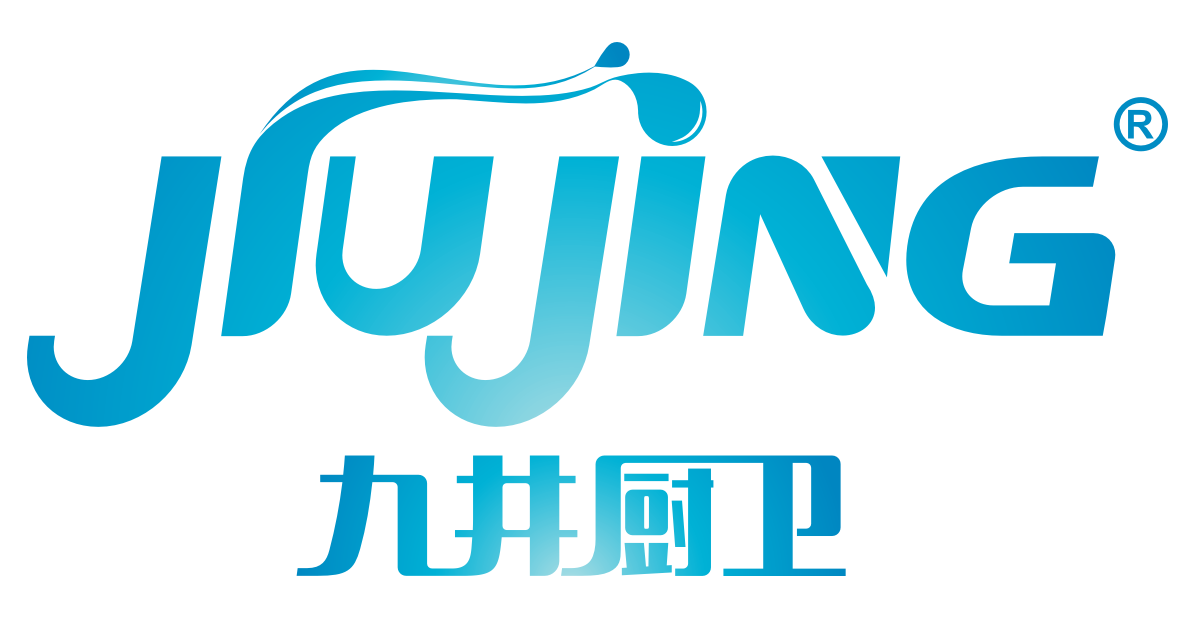 JIUJING®
九井厨卫